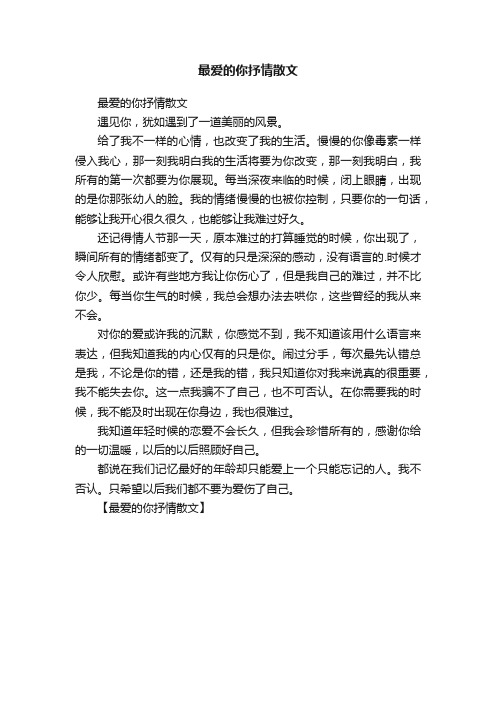 最爱的你抒情散文

最爱的你抒情散文

遇见你，犹如遇到了一道美丽的风景。

给了我不一样的心情，也改变了我的生活。慢慢的你像毒素一样侵入我心，那一刻我明白我的生活将要为你改变，那一刻我明白，我所有的第一次都要为你展现。每当深夜来临的时候，闭上眼睛，出现的是你那张幼人的脸。我的情绪慢慢的也被你控制，只要你的一句话，能够让我开心很久很久，也能够让我难过好久。

还记得情人节那一天，原本难过的打算睡觉的时候，你出现了，瞬间所有的情绪都变了。仅有的只是深深的感动，没有语言的.时候才令人欣慰。或许有些地方我让你伤心了，但是我自己的难过，并不比你少。每当你生气的时候，我总会想办法去哄你，这些曾经的我从来不会。

对你的爱或许我的沉默，你感觉不到，我不知道该用什么语言来表达，但我知道我的内心仅有的只是你。闹过分手，每次最先认错总是我，不论是你的错，还是我的错，我只知道你对我来说真的很重要，我不能失去你。这一点我骗不了自己，也不可否认。在你需要我的时候，我不能及时出现在你身边，我也很难过。

我知道年轻时候的恋爱不会长久，但我会珍惜所有的，感谢你给的一切温暖，以后的以后照顾好自己。

都说在我们记忆最好的年龄却只能爱上一个只能忘记的人。我不否认。只希望以后我们都不要为爱伤了自己。

【最爱的你抒情散文】